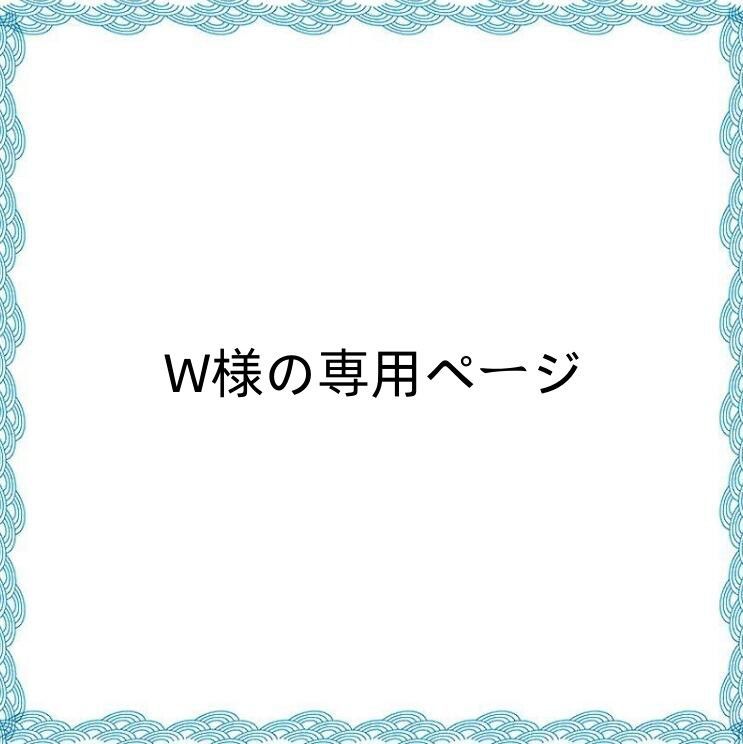 W様の専用ページ